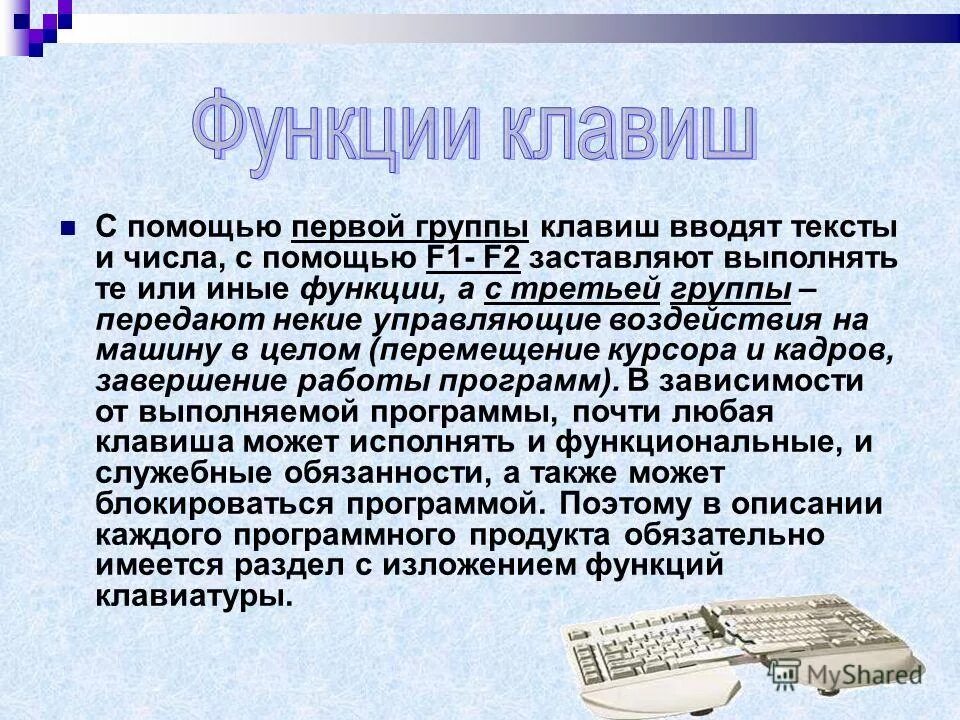 Функции клавиш

С помощью первой группы клавиш вводят тексты и числа, с помощью F1- F2 заставляют выполнять те или иные функции, а с третьей группы – передают некие управляющие воздействия на машину в целом (перемещение курсора и кадров, завершение работы программ). В зависимости от выполняемой программы, почти любая клавиша может исполнять и функциональные, и служебные обязанности, а также может блокироваться программой. Поэтому в описании каждого программного продукта обязательно имеется раздел с изложением функций клавиатуры.

MyShared